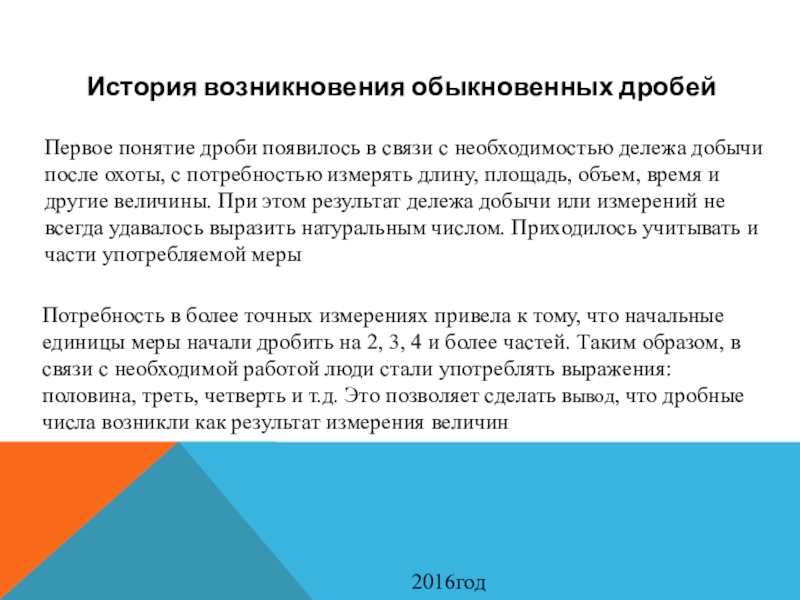 История возникновения обыкновенных дробей

Первое понятие дроби появилось в связи с необходимостью дележа добычи после охоты, с потребностью измерять длину, площадь, объем, время и другие величины. При этом результат дележа добычи или измерений не всегда удавалось выразить натуральным числом. Приходилось учитывать и части употребляемой меры

Потребность в более точных измерениях привела к тому, что начальные единицы меры начали дробить на 2, 3, 4 и более частей. Таким образом, в связи с необходимой работой люди стали употреблять выражения: половина, треть, четверть и т.д. Это позволяет сделать вывод, что дробные числа возникли как результат измерения величин

2016год